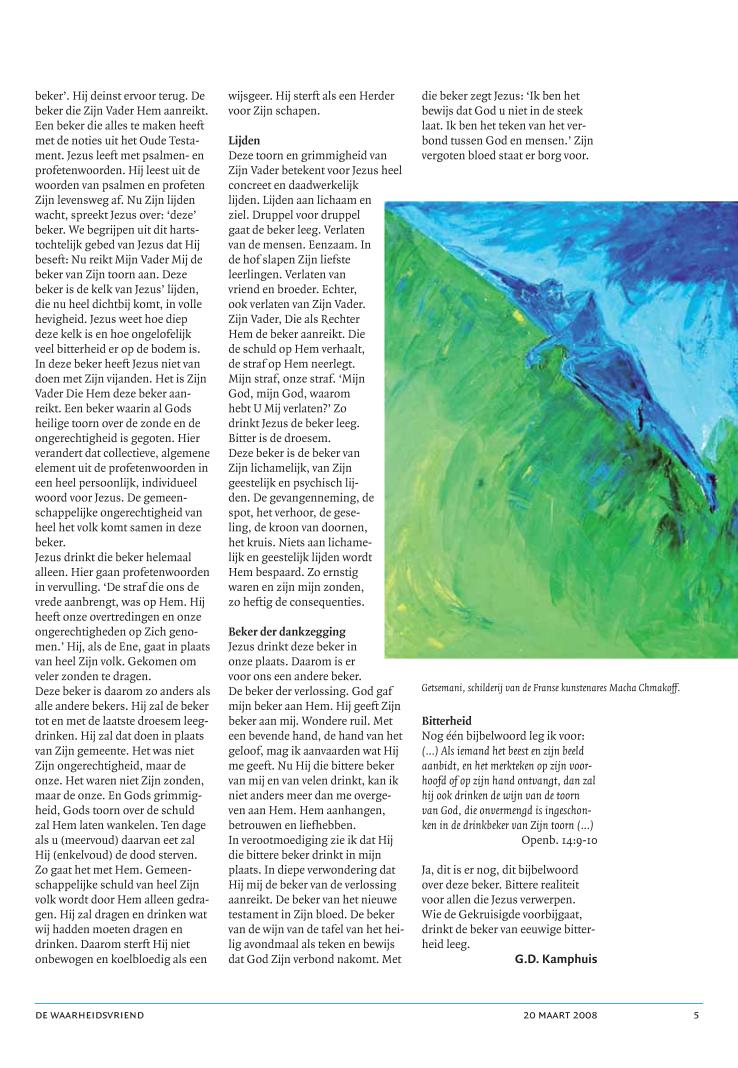 beker'. Hij deinst ervoor terug. De beker die Zijn Vader Hem aanreikt. Een beker die alles te maken heeft met de noties uit het Oude Testament. Jezus leeft met psalmen- en profetenwoorden. Hij leest uit de woorden van psalmen en profeten Zijn levensweg af. Nu Zijn lijden wacht, spreekt Jezus over: 'deze' beker. We begrijpen uit dit hartstochtelijk gebed van Jezus dat Hij beseft: Nu reikt Mijn Vader Mij de beker van Zijn toorn aan. Deze beker is de kelk van Jezus' lijden, die nu heel dichtbij komt, in volle hevigheid. Jezus weet hoe diep deze kelk is en hoe ongelofelijk veel bitterheid er op de bodem is. In deze beker heeft Jezus niet van doen met Zijn vijanden. Het is Zijn Vader Die Hem deze beker aanreikt. Een beker waarin al Gods heilige toorn over de zonde en de ongerechtigheid is gegoten. Hier verandert dat collectieve, algemene element uit de profetenwoorden in een heel persoonlijk, individueel woord voor Jezus. De gemeenschappelijke ongerechtigheid van heel het volk komt samen in deze beker.
Jezus drinkt die beker helemaal alleen. Hier gaan profetenwoorden in vervulling. 'De straf die ons de vrede aanbrengt, was op Hem. Hij heeft onze overtredingen en onze ongerechtigheden op Zich genomen.' Hij, als de Ene, gaat in plaats van heel Zijn volk. Gekomen om veler zonden te dragen.
Deze beker is daarom zo anders als alle andere bekers. Hij zal de beker tot en met de laatste droesem leegdrinken. Hij zal dat doen in plaats van Zijn gemeente. Het was niet Zijn ongerechtigheid, maar de onze. Het waren niet Zijn zonden, maar de onze. En Gods grimmigheid, Gods toorn over de schuld zal Hem laten wankelen. Ten dage als u (meervoud) daarvan eet zal Hij (enkelvoud) de dood sterven. Zo gaat het met Hem. Gemeenschappelijke schuld van heel Zijn volk wordt door Hem alleen gedragen. Hij zal dragen en drinken wat wij hadden moeten dragen en drinken. Daarom sterft Hij niet onbewogen en koelbloedig als een wijsgeer. Hij sterft als een Herder voor Zijn schapen.

Lijden
Deze toorn en grimmigheid van Zijn Vader betekent voor Jezus heel concreet en daadwerkelijk lijden. Lijden aan lichaam en ziel. Druppel voor druppel gaat de beker leeg. Verlaten van de mensen. Eenzaam. In de hof slapen Zijn liefste leerlingen. Verlaten van vriend en broeder. Echter, ook verlaten van Zijn Vader. Zijn Vader, Die als Rechter Hem de beker aanreikt. Die de schuld op Hem verhaalt, de straf op Hem neerlegt. Mijn straf, onze straf. 'Mijn God, mijn God, waarom hebt U Mij verlaten?' Zo drinkt Jezus de beker leeg. Bitter is de droesem.
Deze beker is de beker van Zijn lichamelijk, van Zijn geestelijk en psychisch lijden. De gevangenneming, de spot, het verhoor, de geseling, de kroon van doornen, het kruis. Niets aan lichamelijk en geestelijk lijden wordt Hem bespaard. Zo ernstig waren en zijn mijn zonden, zo heftig de consequenties.

Beker der dankzegging
Jezus drinkt deze beker in onze plaats. Daarom is er voor ons een andere beker. De beker der verlossing. God gaf mijn beker aan Hem. Hij geeft Zijn beker aan mij. Wondere ruil. Met een bevende hand, de hand van het geloof, mag ik aanvaarden wat Hij me geeft. Nu Hij die bittere beker van mij en van velen drinkt, kan ik niet anders meer dan me overgeven aan Hem. Hem aanhangen, betrouwen en liefhebben.
In verootmoediging zie ik dat Hij die bittere beker drinkt in mijn plaats. In diepe verwondering dat Hij mij de beker van de verlossing aanreikt. De beker van het nieuwe testament in Zijn bloed. De beker van de wijn van de tafel van het heilig avondmaal als teken en bewijs dat God Zijn verbond nakomt. Met die beker zegt Jezus: 'Ik ben het bewijs dat God u niet in de steek laat. Ik ben het teken van het verbond tussen God en mensen.' Zijn vergoten bloed staat er borg voor.

Getsemani, schilderij van de Franse kunstenares Macha Chmakoff.

Bitterheid
Nog één bijbelwoord leg ik voor:
(...) Als iemand het beest en zijn beeld aanbidt, en het merkteken op zijn voorhoofd of op zijn hand ontvangt, dan zal hij ook drinken de wijn van de toorn van God, die onvermengd is ingeschonken in de drinkbeker van Zijn toorn (...)
Openb. 14:9-10

Ja, dit is er nog, dit bijbelwoord over deze beker. Bittere realiteit voor allen die Jezus verwerpen. Wie de Gekruisigde voorbijgaat, drinkt de beker van eeuwige bitterheid leeg.
G.D. Kamphuis

DE WAARHEIDSVRIEND 20 MAART 2008 5